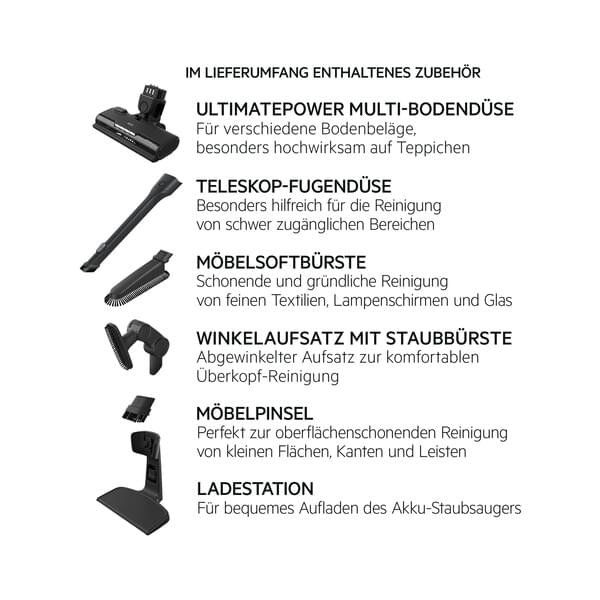 IM LIEFERUMFANG ENTHALTENES ZUBEHÖR

ULTIMATEPOWER MULTI-BODENDÜSE
Für verschiedene Bodenbeläge, besonders hochwirksam auf Teppichen

TELESKOP-FUGENDÜSE
Besonders hilfreich für die Reinigung von schwer zugänglichen Bereichen

MÖBELSOFTBÜRSTE
Schonende und gründliche Reinigung von feinen Textilien, Lampenschirmen und Glas

WINKELAUFSATZ MIT STAUBBÜRSTE
Abgewinkelter Aufsatz zur komfortablen Überkopf-Reinigung

MÖBELPINSEL
Perfekt zur oberflächenschonenden Reinigung von kleinen Flächen, Kanten und Leisten

LADESTATION
Für bequemes Aufladen des Akku-Staubsaugers